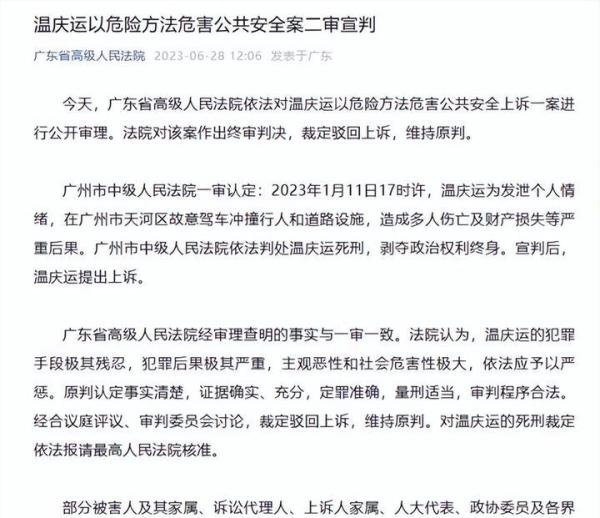 温庆运以危险方法危害公共安全案二审宣判

广东省高级人民法院 2023-06-28 12:06 发表于广东

今天，广东省高级人民法院依法对温庆运以危险方法危害公共安全上诉一案进行公开审理。法院对该案作出终审判决，裁定驳回上诉，维持原判。

广州市中级人民法院一审认定：2023年1月11日17时许，温庆运为发泄个人情绪，在广州市天河区故意驾车冲撞行人和道路设施，造成多人伤亡及财产损失等严重后果。广州市中级人民法院依法判处温庆运死刑，剥夺政治权利终身。宣判后，温庆运提出上诉。

广东省高级人民法院经审理查明的事实与一审一致。法院认为，温庆运的犯罪手段极其残忍，犯罪后果极其严重，主观恶性和社会危害性极大，依法应予以严惩。原判认定事实清楚，证据确实、充分，定罪准确，量刑适当，审判程序合法。经合议庭评议、审判委员会讨论，裁定驳回上诉，维持原判。对温庆运的死刑裁定依法报请最高人民法院核准。

部分被害人及其家属、诉讼代理人、上诉人家属、人大代表、政协委员及各界